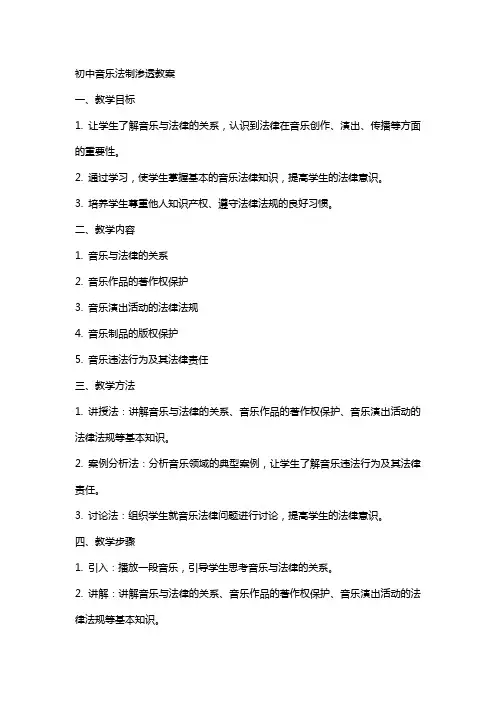 初中音乐法制渗透教案

一、教学目标

1. 让学生了解音乐与法律的关系，认识到法律在音乐创作、演出、传播等方面的重要性。

2. 通过学习，使学生掌握基本的音乐法律知识，提高学生的法律意识。

3. 培养学生尊重他人知识产权、遵守法律法规的良好习惯。

二、教学内容

1. 音乐与法律的关系

2. 音乐作品的著作权保护

3. 音乐演出活动的法律法规

4. 音乐制品的版权保护

5. 音乐违法行为及其法律责任

三、教学方法

1. 讲授法：讲解音乐与法律的关系、音乐作品的著作权保护、音乐演出活动的法律法规等基本知识。

2. 案例分析法：分析音乐领域的典型案例，让学生了解音乐违法行为及其法律责任。

3. 讨论法：组织学生就音乐法律问题进行讨论，提高学生的法律意识。

四、教学步骤

1. 引入：播放一段音乐，引导学生思考音乐与法律的关系。

2. 讲解：讲解音乐与法律的关系、音乐作品的著作权保护、音乐演出活动的法律法规等基本知识。